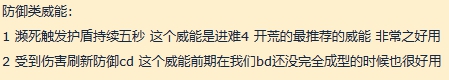 防御类威能：

1 濒死触发护盾持续五秒 这个威能是进难4 开荒的最推荐的威能 非常之好用

2 受到伤害刷新防御cd 这个威能前期在我们bd还没完全成型的时候也很好用